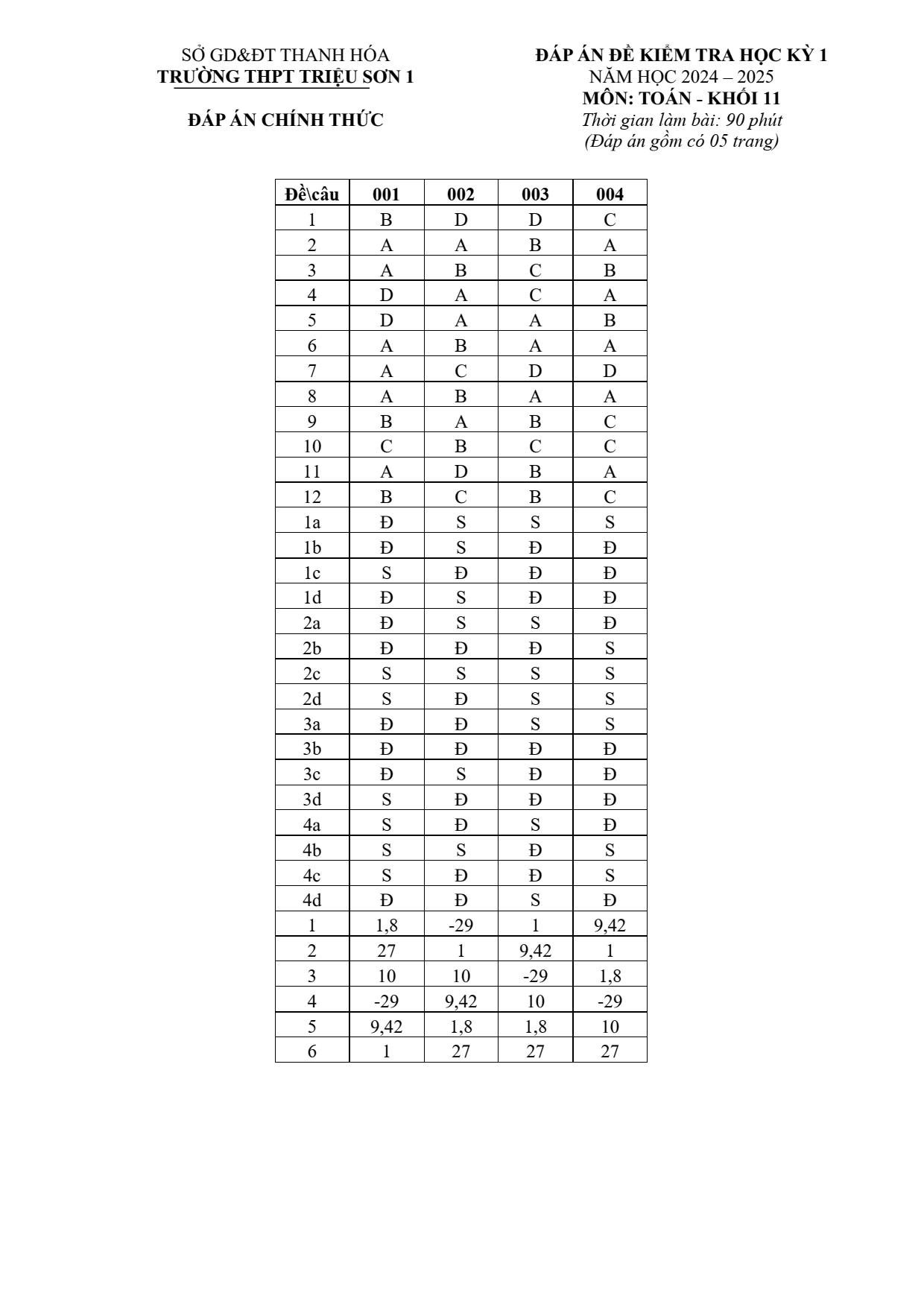 SỞ GD&ĐT THANH HÓA
TRƯỜNG THPT TRIỆU SƠN 1

ĐÁP ÁN CHÍNH THỨC

ĐÁP ÁN ĐỀ KIỂM TRA HỌC KỲ 1
NĂM HỌC 2024 – 2025
MÔN: TOÁN - KHỐI 11
Thời gian làm bài: 90 phút
(Đáp án gồm có 05 trang)

| Đề\câu | 001 | 002 | 003 | 004 |
|---|---|---|---|---|
| 1 | B | D | D | C |
| 2 | A | A | B | A |
| 3 | A | B | C | B |
| 4 | D | A | C | A |
| 5 | D | A | A | B |
| 6 | A | B | A | A |
| 7 | A | C | D | D |
| 8 | A | B | A | A |
| 9 | B | A | B | C |
| 10 | C | B | C | C |
| 11 | A | D | B | A |
| 12 | B | C | B | C |
| 1a | Đ | S | S | S |
| 1b | Đ | S | Đ | Đ |
| 1c | S | Đ | Đ | Đ |
| 1d | Đ | S | Đ | Đ |
| 2a | Đ | S | S | Đ |
| 2b | Đ | Đ | Đ | S |
| 2c | S | S | S | S |
| 2d | S | Đ | S | S |
| 3a | Đ | Đ | S | S |
| 3b | Đ | Đ | Đ | Đ |
| 3c | Đ | S | Đ | Đ |
| 3d | S | Đ | Đ | Đ |
| 4a | S | Đ | S | Đ |
| 4b | S | S | Đ | S |
| 4c | S | Đ | Đ | S |
| 4d | Đ | Đ | S | Đ |
| 1 | 1,8 | -29 | 1 | 9,42 |
| 2 | 27 | 1 | 9,42 | 1 |
| 3 | 10 | 10 | -29 | 1,8 |
| 4 | -29 | 9,42 | 10 | -29 |
| 5 | 9,42 | 1,8 | 1,8 | 10 |
| 6 | 1 | 27 | 27 | 27 |